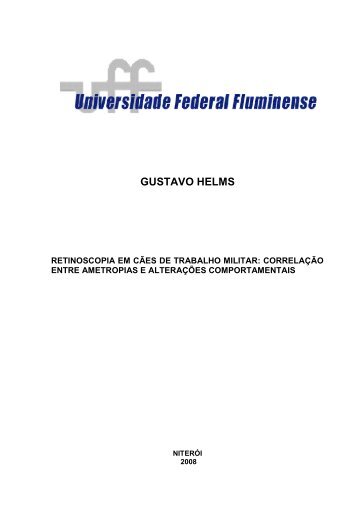 uff
Universidade Federal Fluminense

GUSTAVO HELMS

RETINOSCOPIA EM CÃES DE TRABALHO MILITAR: CORRELAÇÃO ENTRE AMETROPIAS E ALTERAÇÕES COMPORTAMENTAIS

NITERÓI
2008